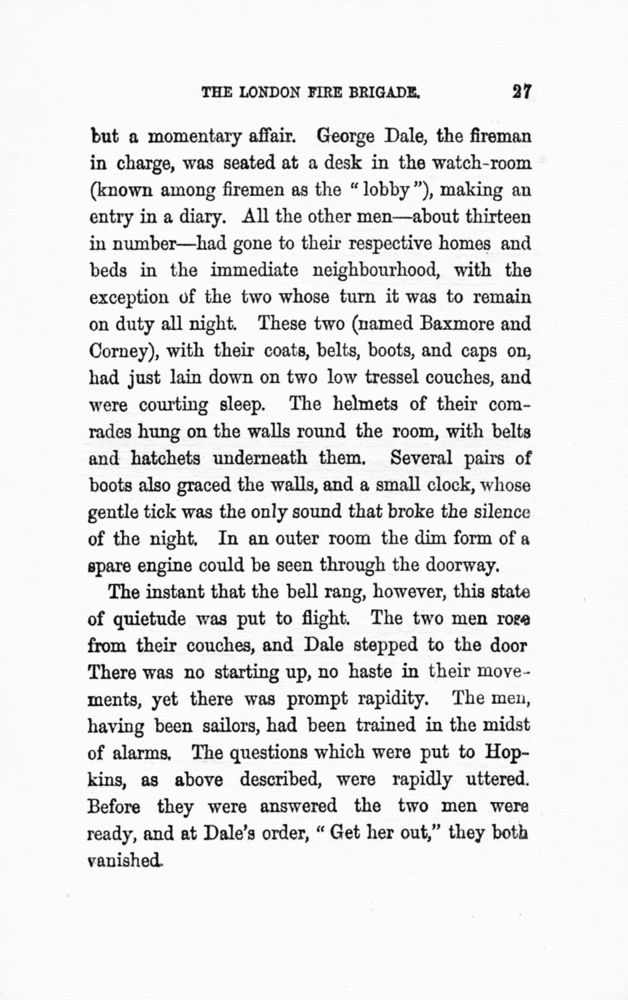 THE LONDON FIRE BRIGADE. 27

but a momentary affair. George Dale, the fireman in charge, was seated at a desk in the watch-room (known among firemen as the "lobby"), making an entry in a diary. All the other men—about thirteen in number—had gone to their respective homes and beds in the immediate neighbourhood, with the exception of the two whose turn it was to remain on duty all night. These two (named Baxmore and Corney), with their coats, belts, boots, and caps on, had just lain down on two low tressel couches, and were courting sleep. The helmets of their comrades hung on the walls round the room, with belts and hatchets underneath them. Several pairs of boots also graced the walls, and a small clock, whose gentle tick was the only sound that broke the silence of the night. In an outer room the dim form of a spare engine could be seen through the doorway.

The instant that the bell rang, however, this state of quietude was put to flight. The two men rose from their couches, and Dale stepped to the door There was no starting up, no haste in their movements, yet there was prompt rapidity. The men, having been sailors, had been trained in the midst of alarms. The questions which were put to Hopkins, as above described, were rapidly uttered. Before they were answered the two men were ready, and at Dale's order, "Get her out," they both vanished.